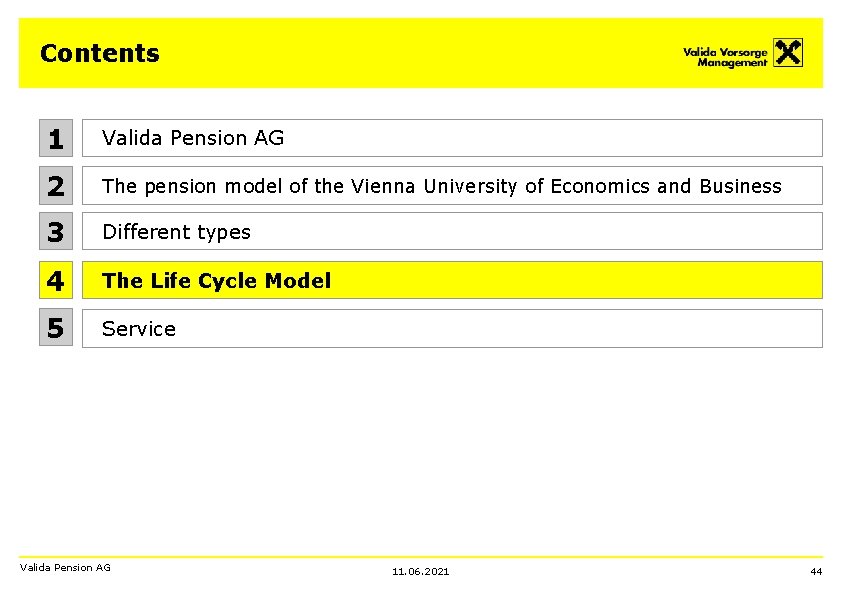 Contents

Valida Vorsorge
Management

1
Valida Pension AG

2
The pension model of the Vienna University of Economics and Business

3
Different types

4
The Life Cycle Model

5
Service

Valida Pension AG
11.06.2021
44